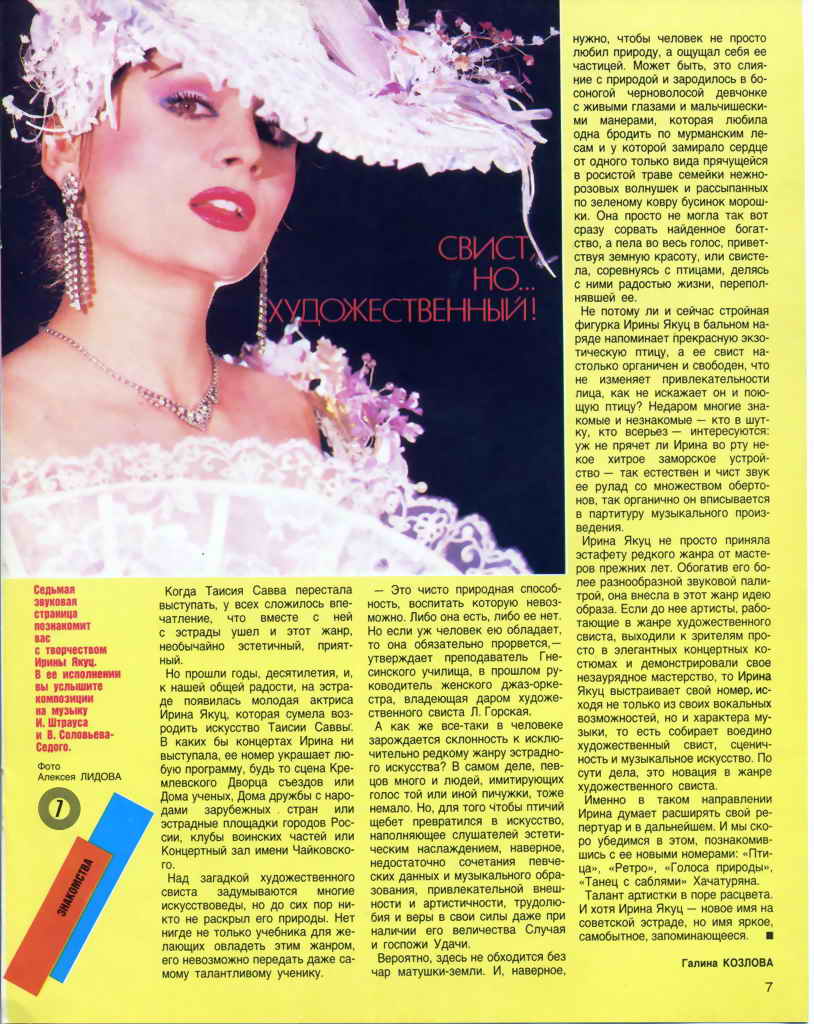 СВИСТ, НО... ХУДОЖЕСТВЕННЫЙ!

Седьмая звуковая страница познакомит вас с творчеством Ирины Якуц. В ее исполнении вы услышите композиции на музыку И. Штрауса и В. Соловьева-Седого.

Фото Алексея ЛИДОВА

7

ЗНАКОМСТВА

Когда Таисия Савва перестала выступать, у всех сложилось впечатление, что вместе с ней с эстрады ушел и этот жанр, необычайно эстетичный, приятный.

Но прошли годы, десятилетия, и, к нашей общей радости, на эстраде появилась молодая актриса Ирина Якуц, которая сумела возродить искусство Таисии Саввы. В каких бы концертах Ирина ни выступала, ее номер украшает любую программу, будь то сцена Кремлевского Дворца съездов или Дома ученых, Дома дружбы с народами зарубежных стран или эстрадные площадки городов России, клубы воинских частей или Концертный зал имени Чайковского.

Над загадкой художественного свиста задумываются многие искусствоведы, но до сих пор никто не раскрыл его природы. Нет нигде не только учебника для желающих овладеть этим жанром, его невозможно передать даже самому талантливому ученику.

— Это чисто природная способность, воспитать которую невозможно. Либо она есть, либо ее нет. Но если уж человек ею обладает, то она обязательно прорвется,— утверждает преподаватель Гнесинского училища, в прошлом руководитель женского джаз-оркестра, владеющая даром художественного свиста Л. Горская.

А как же все-таки в человеке зарождается склонность к исключительно редкому жанру эстрадного искусства? В самом деле, певцов много и людей, имитирующих голос той или иной пичужки, тоже немало. Но, для того чтобы птичий щебет превратился в искусство, наполняющее слушателей эстетическим наслаждением, наверное, недостаточно сочетания певческих данных и музыкального образования, привлекательной внешности и артистичности, трудолюбия и веры в свои силы даже при наличии его величества Случая и госпожи Удачи.

Вероятно, здесь не обходится без чар матушки-земли. И, наверное, нужно, чтобы человек не просто любил природу, а ощущал себя ее частицей. Может быть, это слияние с природой и зародилось в босоногой черноволосой девчонке с живыми глазами и мальчишескими манерами, которая любила одна бродить по мурманским лесам и у которой замирало сердце от одного только вида прячущейся в росистой траве семейки нежно-розовых волнушек и рассыпанных по зеленому ковру бусинок морошки. Она просто не могла так вот сразу сорвать найденное богатство, а пела во весь голос, приветствуя земную красоту, или свистела, соревнуясь с птицами, делясь с ними радостью жизни, переполнявшей ее.

Не потому ли и сейчас стройная фигурка Ирины Якуц в бальном наряде напоминает прекрасную экзотическую птицу, а ее свист настолько органичен и свободен, что не изменяет привлекательности лица, как не искажает он и поющую птицу? Недаром многие знакомые и незнакомые — кто в шутку, кто всерьез — интересуются: уж не прячет ли Ирина во рту некое хитрое заморское устройство — так естествен и чист звук ее рулад со множеством обертонов, так органично он вписывается в партитуру музыкального произведения.

Ирина Якуц не просто приняла эстафету редкого жанра от мастеров прежних лет. Обогатив его более разнообразной звуковой палитрой, она внесла в этот жанр идею образа. Если до нее артисты, работающие в жанре художественного свиста, выходили к зрителям просто в элегантных концертных костюмах и демонстрировали свое незаурядное мастерство, то Ирина Якуц выстраивает свой номер, исходя не только из своих вокальных возможностей, но и характера музыки, то есть собирает воедино художественный свист, сценичность и музыкальное искусство. По сути дела, это новация в жанре художественного свиста.

Именно в таком направлении Ирина думает расширять свой репертуар и в дальнейшем. И мы скоро убедимся в этом, познакомившись с ее новыми номерами: «Птица», «Ретро», «Голоса природы», «Танец с саблями» Хачатуряна.

Талант артистки в поре расцвета. И хотя Ирина Якуц — новое имя на советской эстраде, но имя яркое, самобытное, запоминающееся. ■

Галина КОЗЛОВА

7